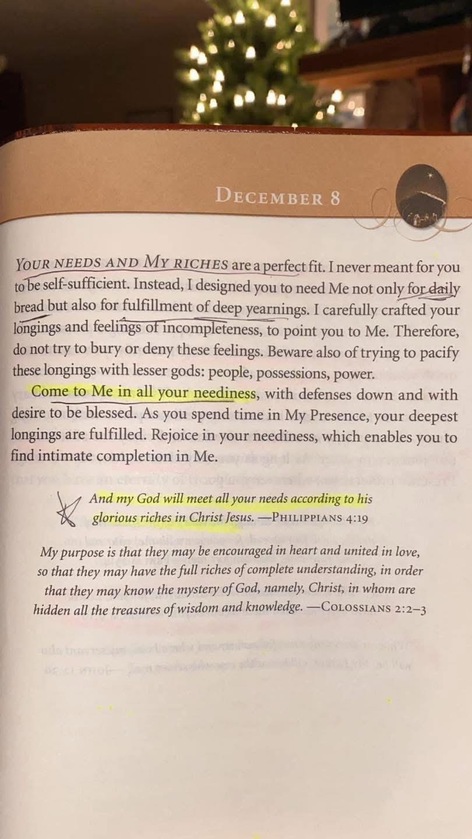 DECEMBER 8

YOUR NEEDS AND MY RICHES are a perfect fit. I never meant for you to be self-sufficient. Instead, I designed you to need Me not only for daily bread but also for fulfillment of deep yearnings. I carefully crafted your longings and feelings of incompleteness, to point you to Me. Therefore, do not try to bury or deny these feelings. Beware also of trying to pacify these longings with lesser gods: people, possessions, power.

Come to Me in all your neediness, with defenses down and with desire to be blessed. As you spend time in My Presence, your deepest longings are fulfilled. Rejoice in your neediness, which enables you to find intimate completion in Me.

And my God will meet all your needs according to his glorious riches in Christ Jesus. —PHILIPPIANS 4:19

My purpose is that they may be encouraged in heart and united in love, so that they may have the full riches of complete understanding, in order that they may know the mystery of God, namely, Christ, in whom are hidden all the treasures of wisdom and knowledge. —COLOSSIANS 2:2–3